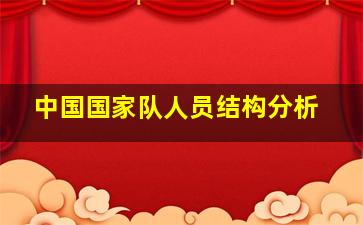 中国国家队人员结构分析